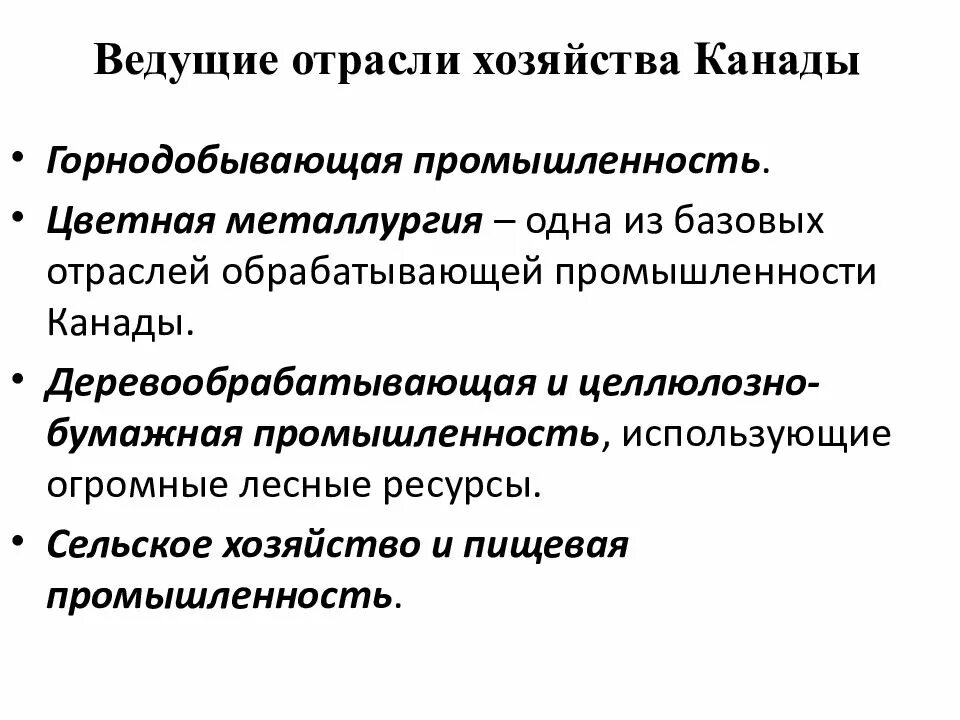 Ведущие отрасли хозяйства Канады

• Горнодобывающая промышленность.
• Цветная металлургия – одна из базовых отраслей обрабатывающей промышленности Канады.
• Деревообрабатывающая и целлюлозно-бумажная промышленность, использующие огромные лесные ресурсы.
• Сельское хозяйство и пищевая промышленность.